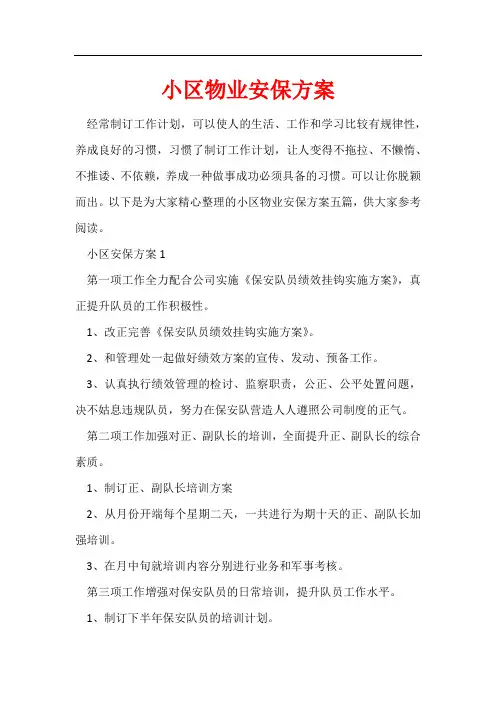 小区物业安保方案

经常制订工作计划，可以使人的生活、工作和学习比较有规律性，养成良好的习惯，习惯了制订工作计划，让人变得不拖拉、不懒惰、不推诿、不依赖，养成一种做事成功必须具备的习惯。可以让你脱颖而出。以下是为大家精心整理的小区物业安保方案五篇，供大家参考阅读。

小区安保方案 1

第一项工作全力配合公司实施《保安队员绩效挂钩实施方案》，真正提升队员的工作积极性。

1、改正完善《保安队员绩效挂钩实施方案》。

2、和管理处一起做好绩效方案的宣传、发动、预备工作。

3、认真执行绩效管理的检讨、监察职责，公正、公平处置问题，决不姑息违规队员，努力在保安队营造人人遵照公司制度的正气。

第二项工作加强对正、副队长的培训，全面提升正、副队长的综合素质。

1、制订正、副队长培训方案

2、从月份开端每个星期二天，一共进行为期十天的正、副队长加强培训。

3、在月中旬就培训内容分别进行业务和军事考核。

第三项工作增强对保安队员的日常培训，提升队员工作水平。

1、制订下半年保安队员的培训计划。